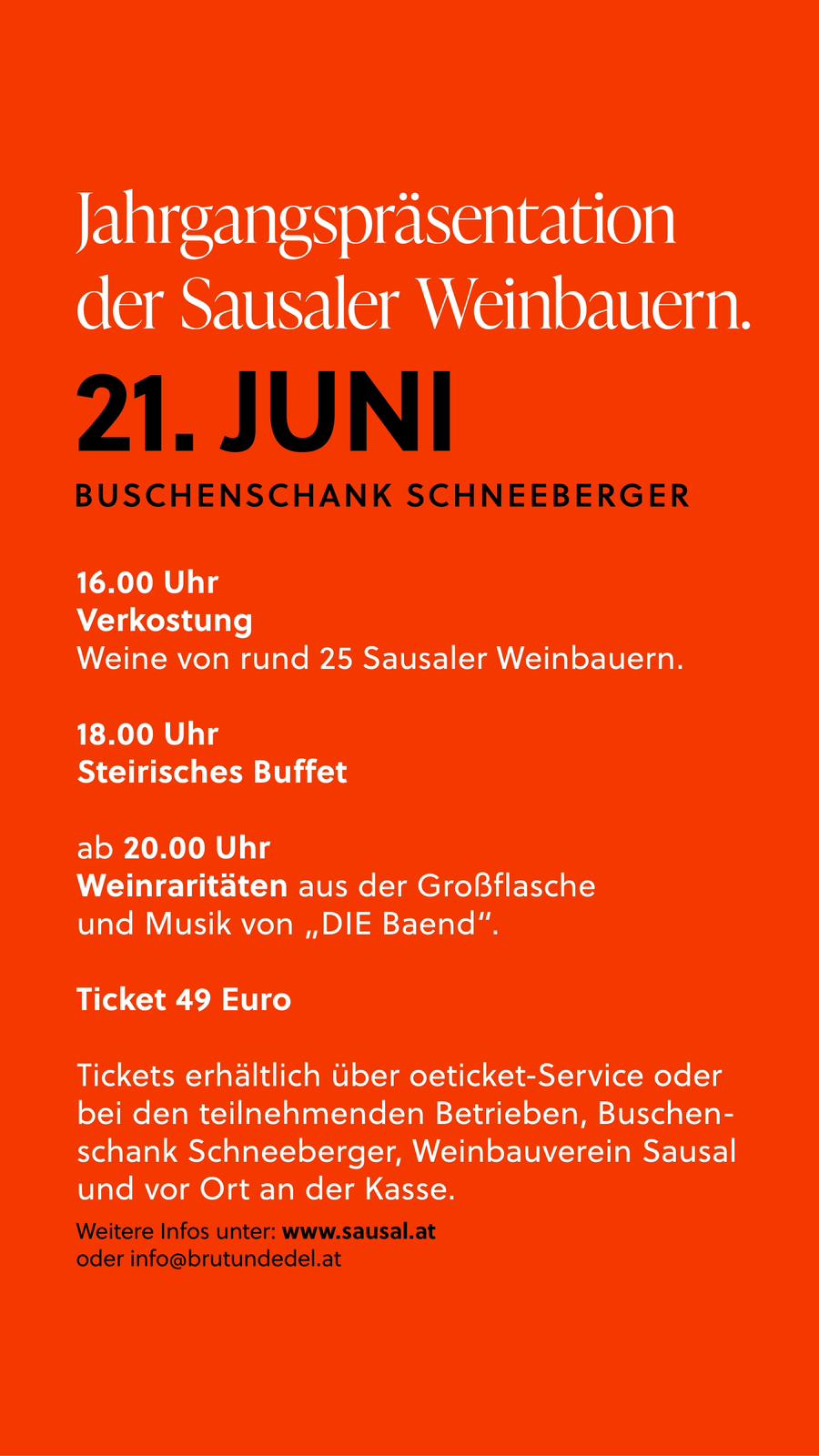 Jahrgangspräsentation der Sausaler Weinbauern.

21. JUNI

BUSCHENSCHANK SCHNEEBERGER

16.00 Uhr
Verkostung
Weine von rund 25 Sausaler Weinbauern.

18.00 Uhr
Steirisches Buffet

ab 20.00 Uhr
Weinraritäten aus der Großflasche und Musik von „DIE Baend“.

Ticket 49 Euro

Tickets erhältlich über oeticket-Service oder bei den teilnehmenden Betrieben, Buschenschank Schneeberger, Weinbauverein Sausal und vor Ort an der Kasse.

Weitere Infos unter: www.sausal.at
oder info@brutundedel.at